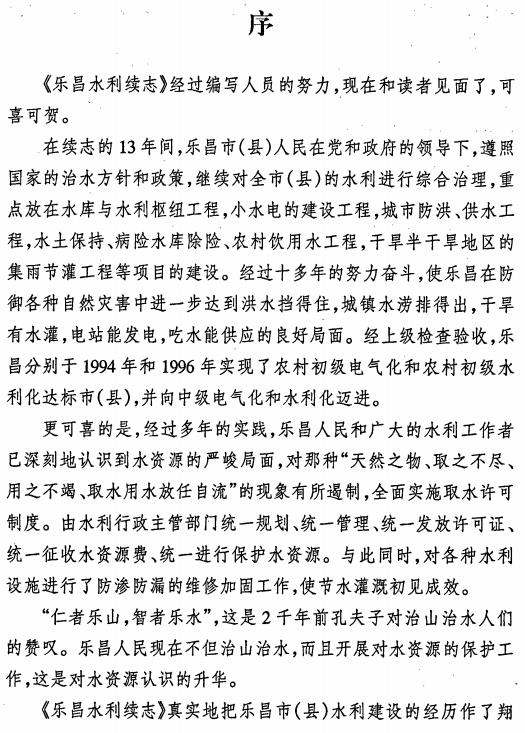 序

《乐昌水利续志》经过编写人员的努力，现在和读者见面了，可喜可贺。

在续志的13年间，乐昌市(县)人民在党和政府的领导下，遵照国家的治水方针和政策，继续对全市(县)的水利进行综合治理，重点放在水库与水利枢纽工程，小水电的建设工程，城市防洪、供水工程，水土保持、病险水库除险、农村饮用水工程，干旱半干旱地区的集雨节灌工程等项目的建设。经过十多年的努力奋斗，使乐昌在防御各种自然灾害中进一步达到洪水挡得住，城镇水涝排得出，干旱有水灌，电站能发电，吃水能供应的良好局面。经上级检查验收，乐昌分别于1994年和1996年实现了农村初级电气化和农村初级水利化达标市(县)，并向中级电气化和水利化迈进。

更可喜的是，经过多年的实践，乐昌人民和广大的水利工作者已深刻地认识到水资源的严峻局面，对那种“天然之物、取之不尽、用之不竭、取水用水放任自流”的现象有所遏制，全面实施取水许可制度。由水利行政主管部门统一规划、统一管理、统一发放许可证、统一征收水资源费、统一进行保护水资源。与此同时，对各种水利设施进行了防渗防漏的维修加固工作，使节水灌溉初见成效。

“仁者乐山，智者乐水”，这是2千年前孔夫子对治山治水人们的赞叹。乐昌人民现在不但治山治水，而且开展对水资源的保护工作，这是对水资源认识的升华。

《乐昌水利续志》真实地把乐昌市(县)水利建设的经历作了翔